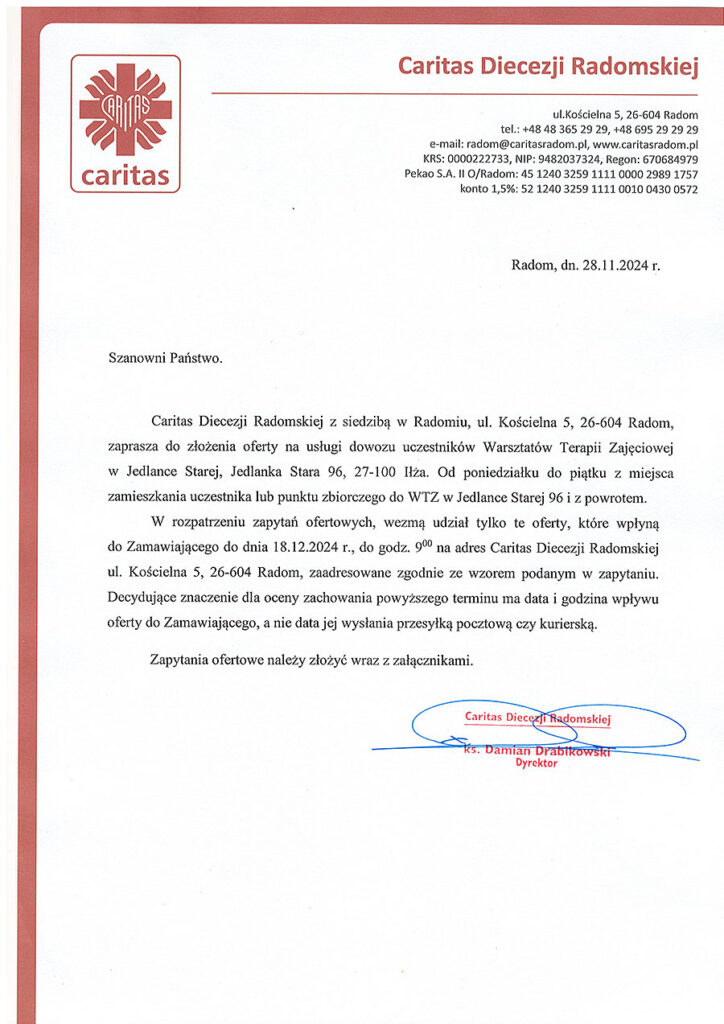 CARITAS
caritas

Caritas Diecezji Radomskiej

ul.Kościelna 5, 26-604 Radom
tel.: +48 48 365 29 29, +48 695 29 29 29
e-mail: radom@caritasradom.pl, www.caritasradom.pl
KRS: 0000222733, NIP: 9482037324, Regon: 670684979
Pekao S.A. II O/Radom: 45 1240 3259 1111 0000 2989 1757
konto 1,5%: 52 1240 3259 1111 0010 0430 0572

Radom, dn. 28.11.2024 r.

Szanowni Państwo.

Caritas Diecezji Radomskiej z siedzibą w Radomiu, ul. Kościelna 5, 26-604 Radom, zaprasza do złożenia oferty na usługi dowozu uczestników Warsztatów Terapii Zajęciowej w Jedlance Starej, Jedlanka Stara 96, 27-100 Iłża. Od poniedziałku do piątku z miejsca zamieszkania uczestnika lub punktu zbiorczego do WTZ w Jedlance Starej 96 i z powrotem.

W rozpatrzeniu zapytań ofertowych, wezmą udział tylko te oferty, które wpłyną do Zamawiającego do dnia 18.12.2024 r., do godz. $9^{00}$ na adres Caritas Diecezji Radomskiej ul. Kościelna 5, 26-604 Radom, zaadresowane zgodnie ze wzorem podanym w zapytaniu. Decydujące znaczenie dla oceny zachowania powyższego terminu ma data i godzina wpływu oferty do Zamawiającego, a nie data jej wysłania przesyłką pocztową czy kurierską.

Zapytania ofertowe należy złożyć wraz z załącznikami.

Caritas Diecezji Radomskiej
ks. Damian Drabikowski
Dyrektor